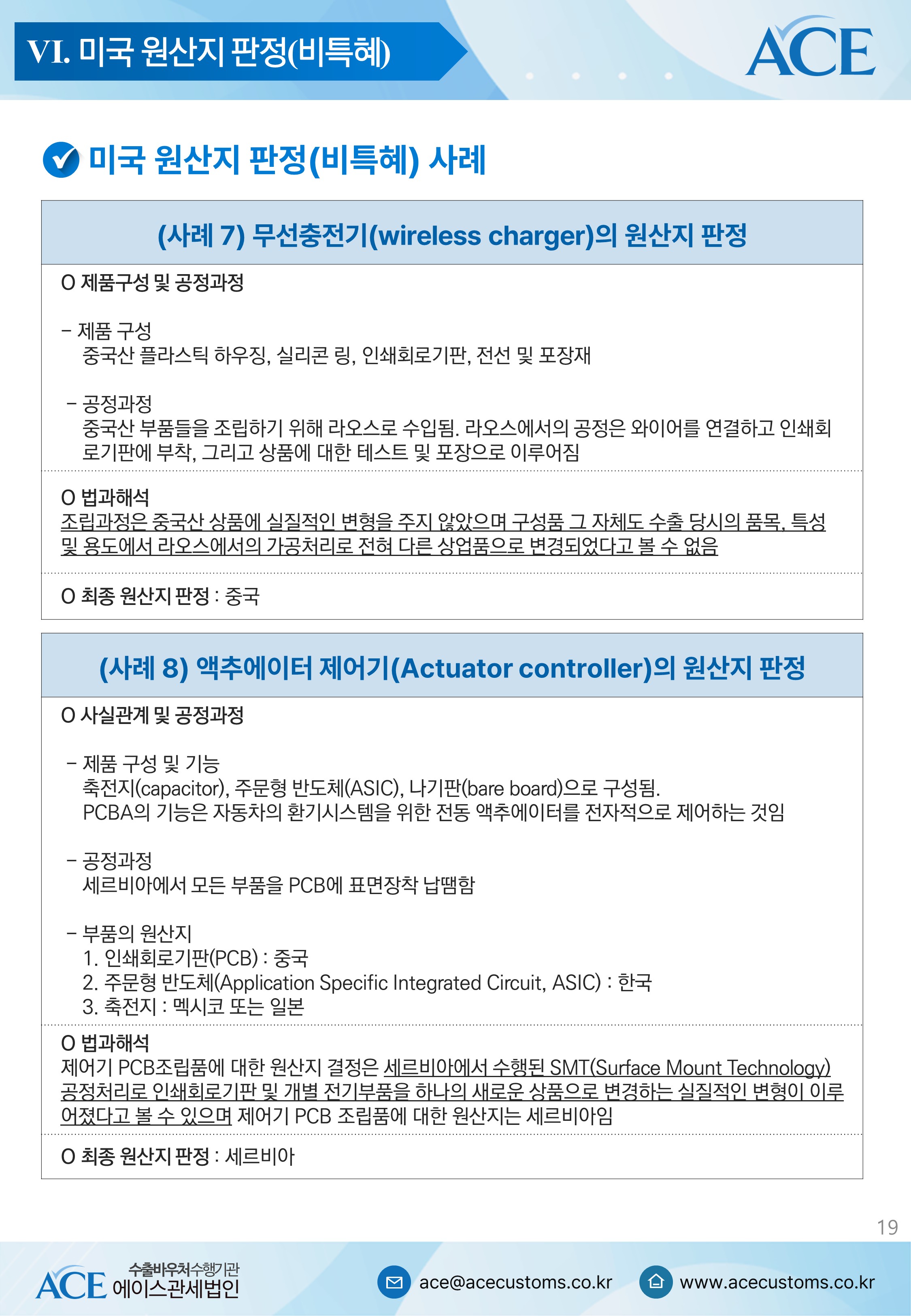 VI. 미국 원산지 판정(비특혜)

ACE

미국 원산지 판정(비특혜) 사례

(사례 7) 무선충전기(wireless charger)의 원산지 판정

O 제품구성 및 공정과정

- 제품 구성
중국산 플라스틱 하우징, 실리콘 링, 인쇄회로기판, 전선 및 포장재

- 공정과정
중국산 부품들을 조립하기 위해 라오스로 수입됨. 라오스에서의 공정은 와이어를 연결하고 인쇄회로기판에 부착, 그리고 상품에 대한 테스트 및 포장으로 이루어짐

O 법과해석
조립과정은 중국산 상품에 실질적인 변형을 주지 않았으며 구성품 그 자체도 수출 당시의 품목, 특성 및 용도에서 라오스에서의 가공처리로 전혀 다른 상업품으로 변경되었다고 볼 수 없음

O 최종 원산지 판정 : 중국

(사례 8) 액추에이터 제어기(Actuator controller)의 원산지 판정

O 사실관계 및 공정과정

- 제품 구성 및 기능
축전지(capacitor), 주문형 반도체(ASIC), 나기판(bare board)으로 구성됨.
PCBA의 기능은 자동차의 환기시스템을 위한 전동 액추에이터를 전자적으로 제어하는 것임

- 공정과정
세르비아에서 모든 부품을 PCB에 표면장착 납땜함

- 부품의 원산지
1. 인쇄회로기판(PCB) : 중국
2. 주문형 반도체(Application Specific Integrated Circuit, ASIC) : 한국
3. 축전지 : 멕시코 또는 일본

O 법과해석
제어기 PCB조립품에 대한 원산지 결정은 세르비아에서 수행된 SMT(Surface Mount Technology) 공정처리로 인쇄회로기판 및 개별 전기부품을 하나의 새로운 상품으로 변경하는 실질적인 변형이 이루어졌다고 볼 수 있으며 제어기 PCB 조립품에 대한 원산지는 세르비아임

O 최종 원산지 판정 : 세르비아

19

수출바우처수행기관
ACE 에이스관세법인

ace@acecustoms.co.kr

www.acecustoms.co.kr